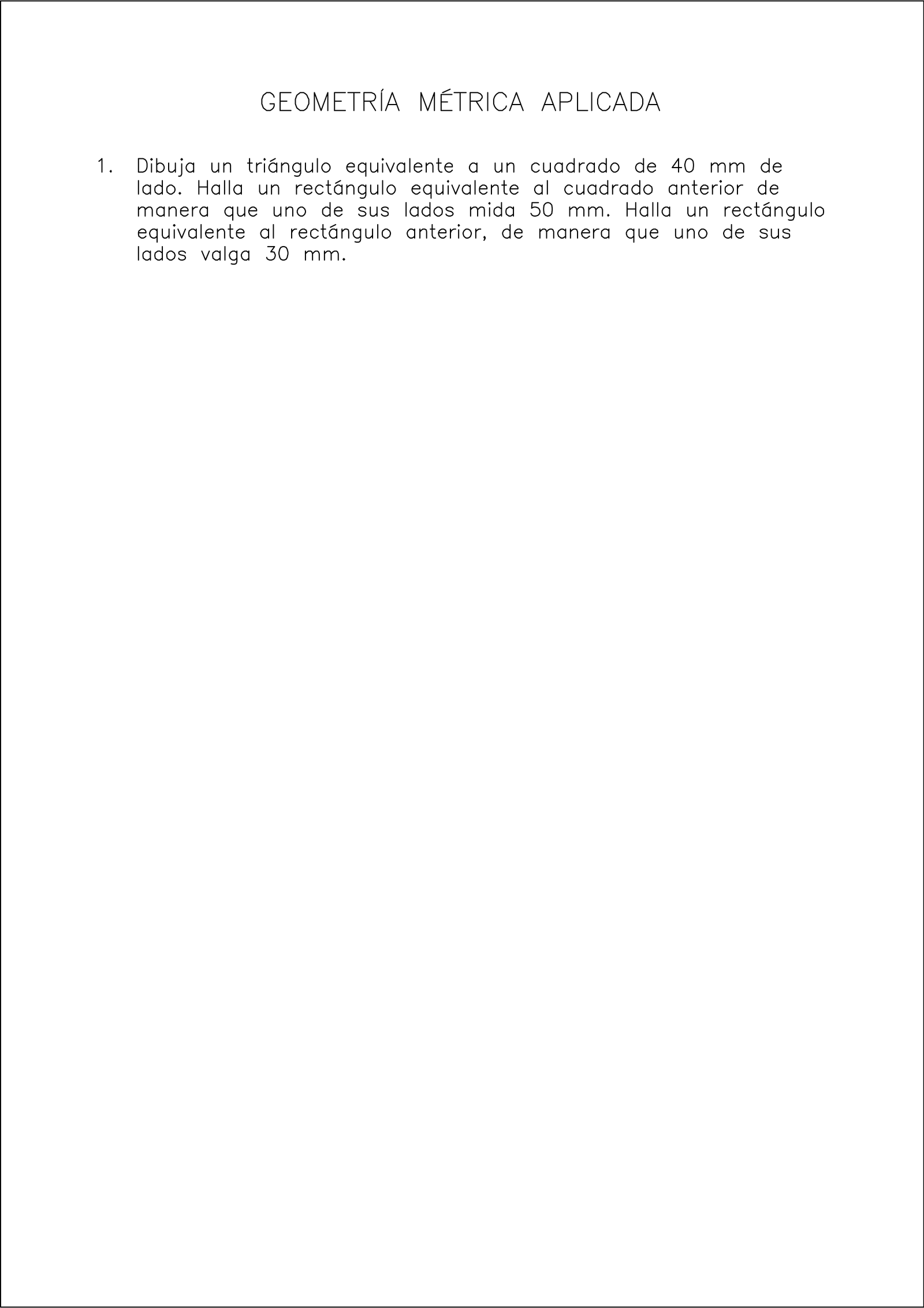 GEOMETRÍA MÉTRICA APLICADA

1. Dibuja un triángulo equivalente a un cuadrado de 40 mm de lado. Halla un rectángulo equivalente al cuadrado anterior de manera que uno de sus lados mida 50 mm. Halla un rectángulo equivalente al rectángulo anterior, de manera que uno de sus lados valga 30 mm.